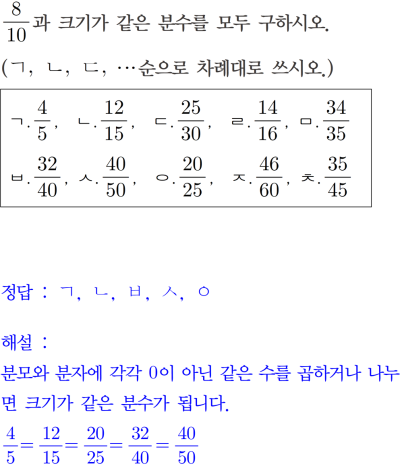 $\frac{8}{10}$과 크기가 같은 분수를 모두 구하시오.
(ㄱ, ㄴ, ㄷ, …순으로 차례대로 쓰시오.)

ㄱ. $\frac{4}{5}$, ㄴ. $\frac{12}{15}$, ㄷ. $\frac{25}{30}$, ㄹ. $\frac{14}{16}$, ㅁ. $\frac{34}{35}$
ㅂ. $\frac{32}{40}$, ㅅ. $\frac{40}{50}$, ㅇ. $\frac{20}{25}$, ㅈ. $\frac{46}{60}$, ㅊ. $\frac{35}{45}$

정답 : ㄱ, ㄴ, ㅂ, ㅅ, ㅇ

해설 :
분모와 분자에 각각 0이 아닌 같은 수를 곱하거나 나누면 크기가 같은 분수가 됩니다.
$\frac{4}{5}=\frac{12}{15}=\frac{20}{25}=\frac{32}{40}=\frac{40}{50}$